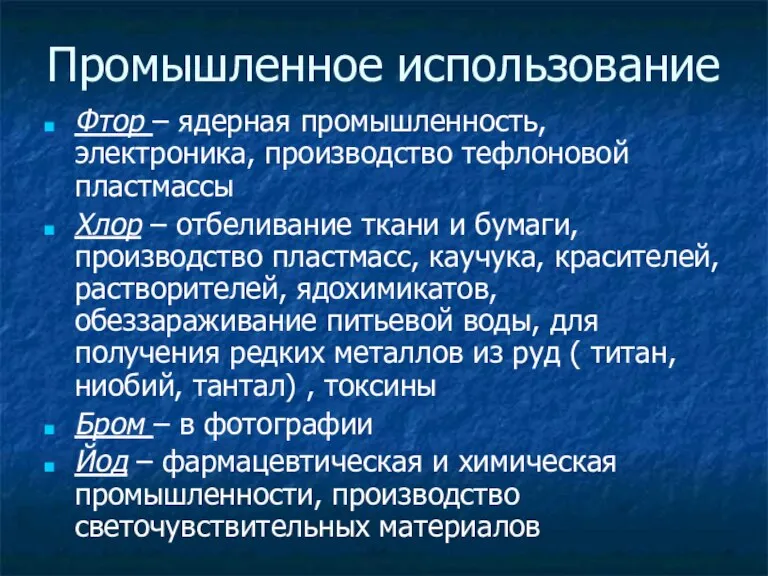 Промышленное использование

Фтор – ядерная промышленность, электроника, производство тефлоновой пластмассы

Хлор – отбеливание ткани и бумаги, производство пластмасс, каучука, красителей, растворителей, ядохимикатов, обеззараживание питьевой воды, для получения редких металлов из руд ( титан, ниобий, тантал) , токсины

Бром – в фотографии

Йод – фармацевтическая и химическая промышленности, производство светочувствительных материалов